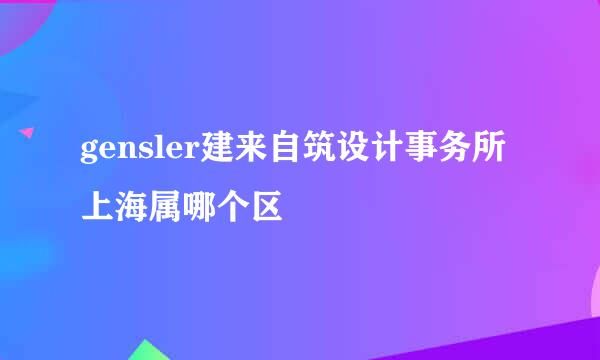 gensler建来自筑设计事务所上海属哪个区